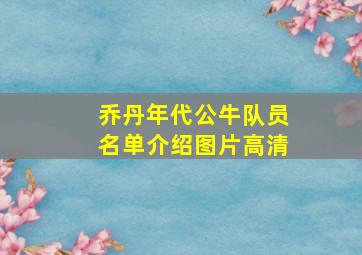 乔丹年代公牛队员名单介绍图片高清